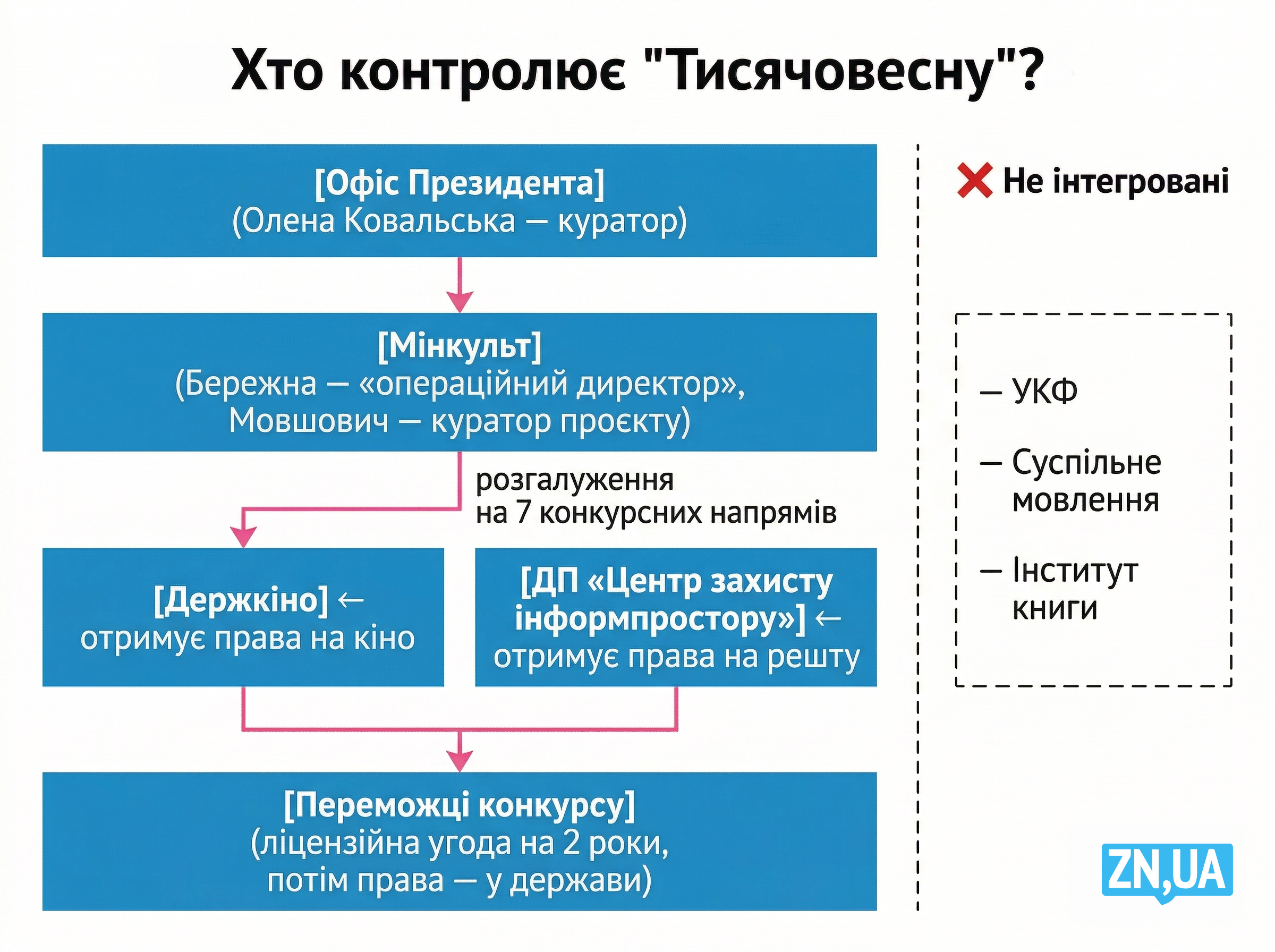 Хто контролює "Тисячовесну"?

[Офіс Президента]
(Олена Ковальська — куратор)

[Мінкульт]
(Бережна — «операційний директор», Мовшович — куратор проєкту)

розгалуження на 7 конкурсних напрямів

[Держкіно] ←
отримує права на кіно

[ДП «Центр захисту інформпростору»] ←
отримує права на решту

[Переможці конкурсу]
(ліцензійна угода на 2 роки, потім права — у держави)

Не інтегровані

— УКФ

— Суспільне мовлення

— Інститут книги

ZN,UA